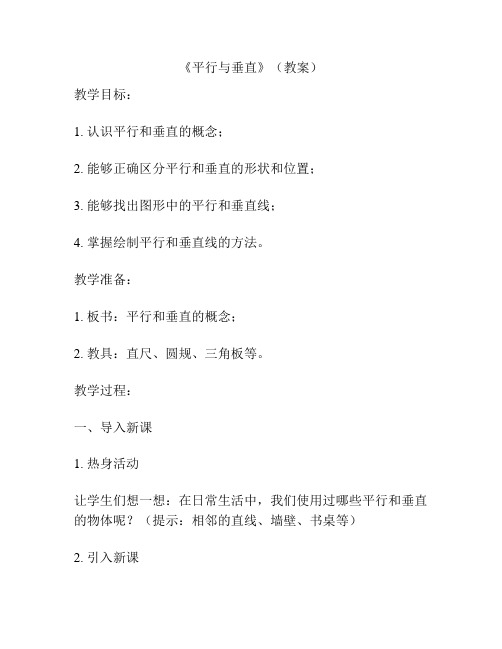 《平行与垂直》（教案）

教学目标：

1. 认识平行和垂直的概念；

2. 能够正确区分平行和垂直的形状和位置；

3. 能够找出图形中的平行和垂直线；

4. 掌握绘制平行和垂直线的方法。

教学准备：

1. 板书：平行和垂直的概念；

2. 教具：直尺、圆规、三角板等。

教学过程：

一、导入新课

1. 热身活动

让学生们想一想：在日常生活中，我们使用过哪些平行和垂直的物体呢？（提示：相邻的直线、墙壁、书桌等）

2. 引入新课